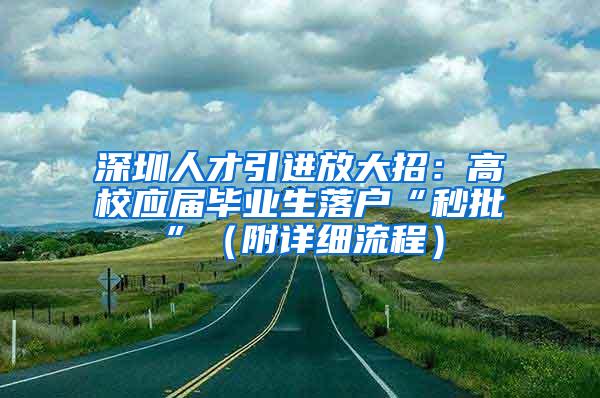 深圳人才引进放大招：高校应届毕业生落户“秒批”（附详细流程）